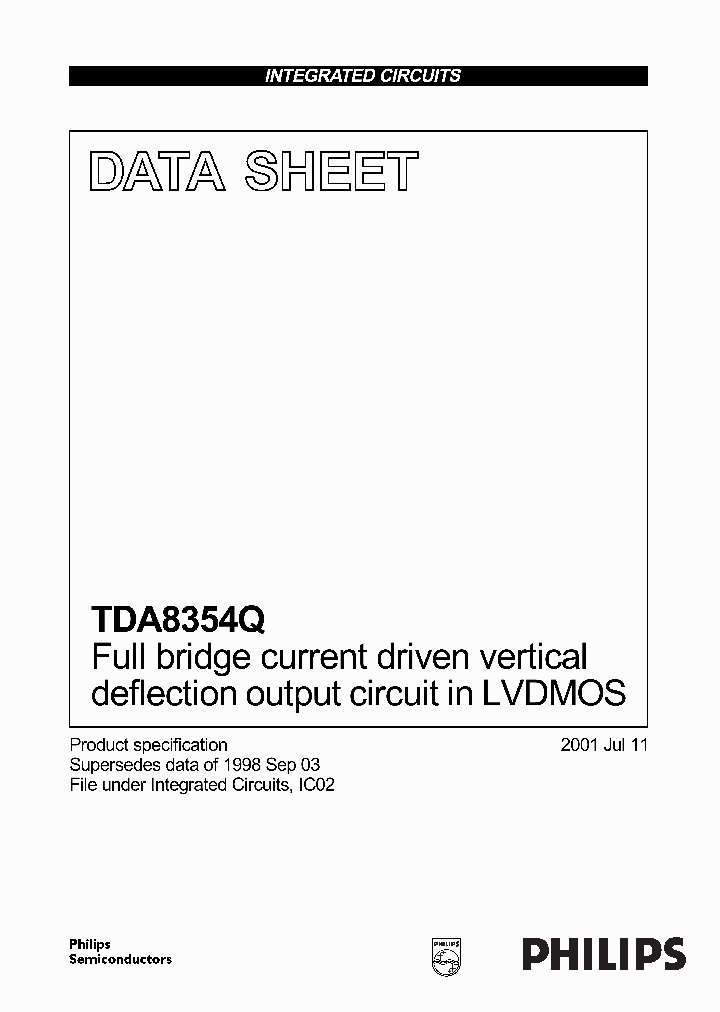 INTEGRATED CIRCUITS

DATA SHEET

TDA8354Q
Full bridge current driven vertical deflection output circuit in LVDMOS

Product specification
Supersedes data of 1998 Sep 03
File under Integrated Circuits, IC02

2001 Jul 11

Philips Semiconductors

PHILIPS

PHILIPS